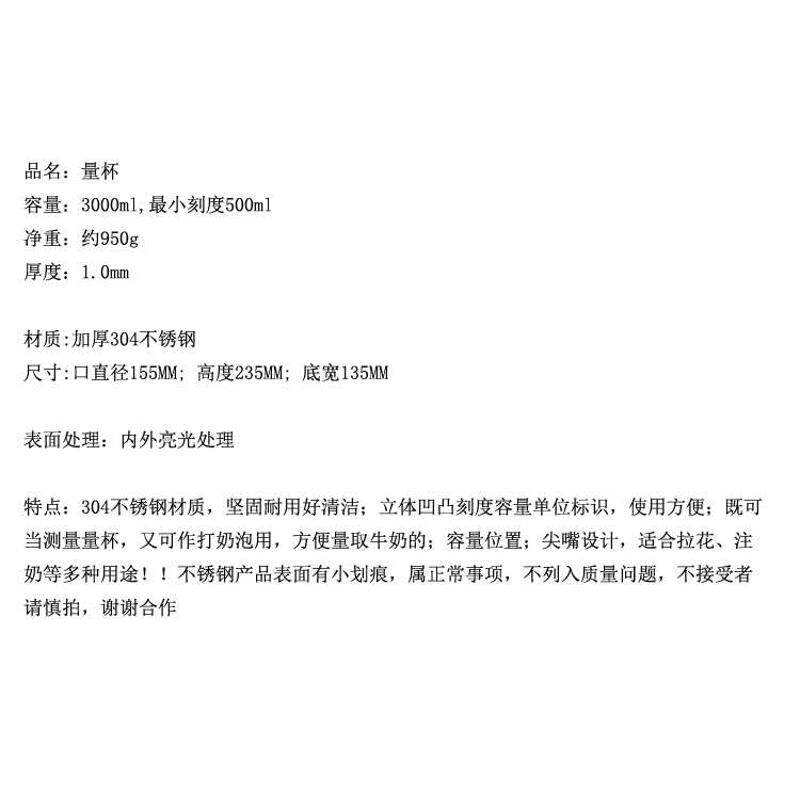 品名：量杯
容量：3000ml,最小刻度500ml
净重：约950g
厚度：1.0mm

材质:加厚304不锈钢
尺寸:口直径155MM；高度235MM；底宽135MM

表面处理：内外亮光处理

特点：304不锈钢材质，坚固耐用好清洁；立体凹凸刻度容量单位标识，使用方便；既可当测量量杯，又可作打奶泡用，方便量取牛奶的；容量位置；尖嘴设计，适合拉花、注奶等多种用途！！不锈钢产品表面有小划痕，属正常事项，不列入质量问题，不接受者请慎拍，谢谢合作